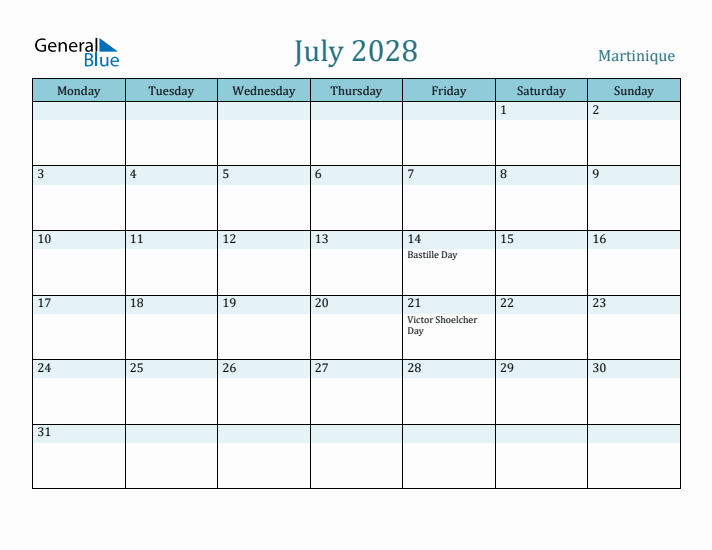 General Blue

July 2028

Martinique

| Monday | Tuesday | Wednesday | Thursday | Friday | Saturday | Sunday |
|---|---|---|---|---|---|---|
| | | | | | 1 | 2 |
| 3 | 4 | 5 | 6 | 7 | 8 | 9 |
| 10 | 11 | 12 | 13 | 14 Bastille Day | 15 | 16 |
| 17 | 18 | 19 | 20 | 21 Victor Shoelcher Day | 22 | 23 |
| 24 | 25 | 26 | 27 | 28 | 29 | 30 |
| 31 | | | | | | |